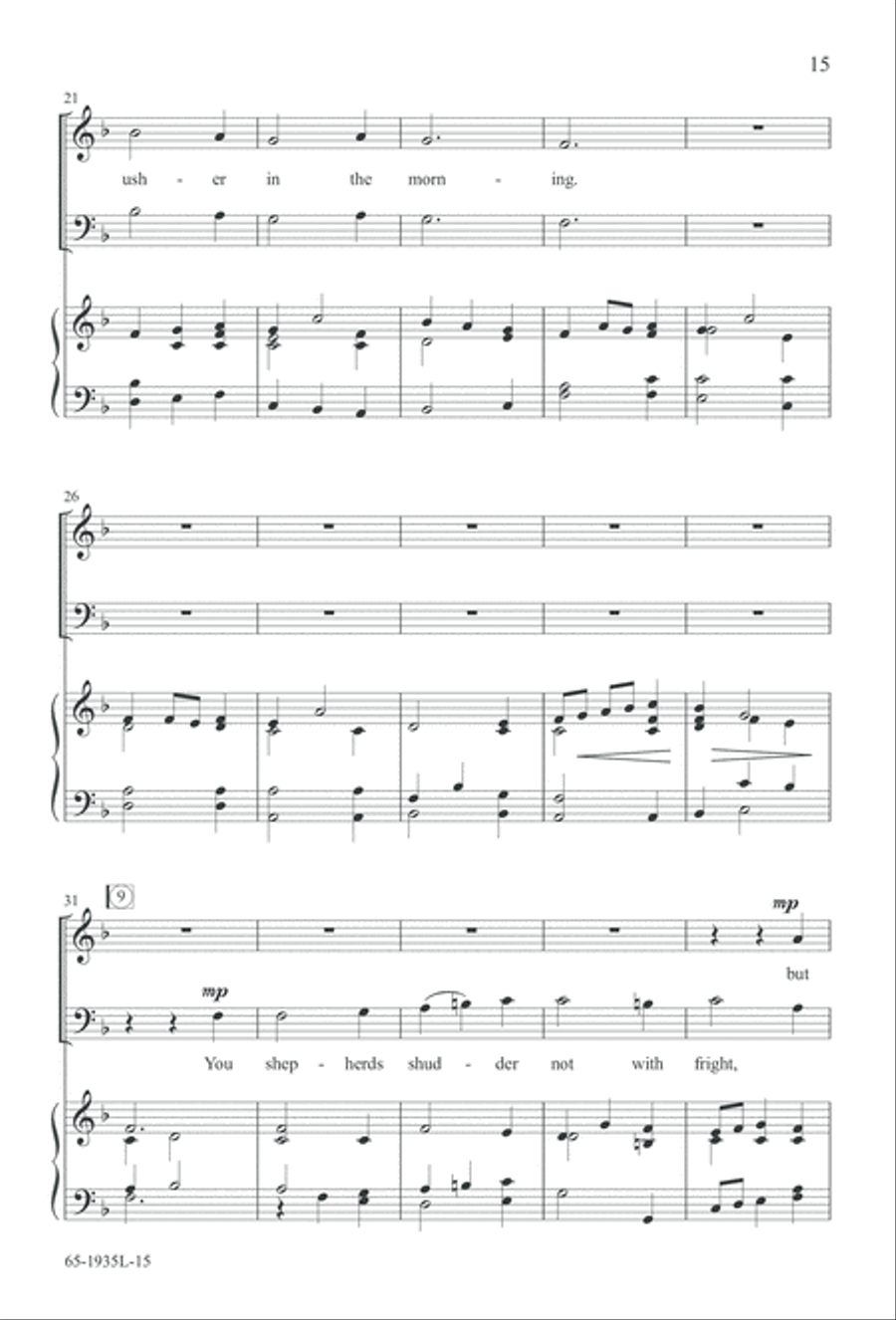 15

21

ush - er in the morn - ing.

26

31 9

mp

but

mp

You shep - herds shud - der not with fright,

65-1935L-15